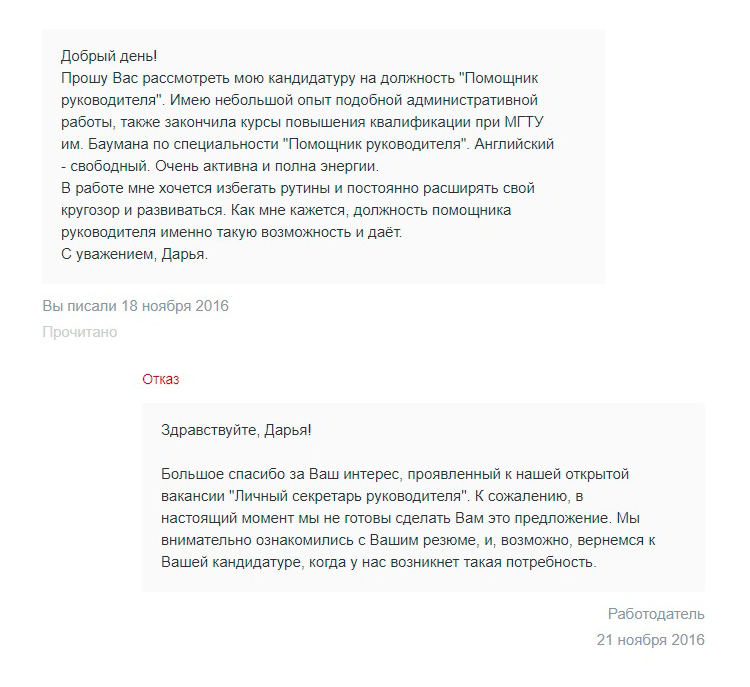 Добрый день!
Прошу Вас рассмотреть мою кандидатуру на должность "Помощник руководителя". Имею небольшой опыт подобной административной работы, также закончила курсы повышения квалификации при МГТУ им. Баумана по специальности "Помощник руководителя". Английский - свободный. Очень активна и полна энергии.
В работе мне хочется избегать рутины и постоянно расширять свой кругозор и развиваться. Как мне кажется, должность помощника руководителя именно такую возможность и даёт.
С уважением, Дарья.

Вы писали 18 ноября 2016

Прочитано

Отказ

Здравствуйте, Дарья!

Большое спасибо за Ваш интерес, проявленный к нашей открытой вакансии "Личный секретарь руководителя". К сожалению, в настоящий момент мы не готовы сделать Вам это предложение. Мы внимательно ознакомились с Вашим резюме, и, возможно, вернемся к Вашей кандидатуре, когда у нас возникнет такая потребность.

Работодатель
21 ноября 2016